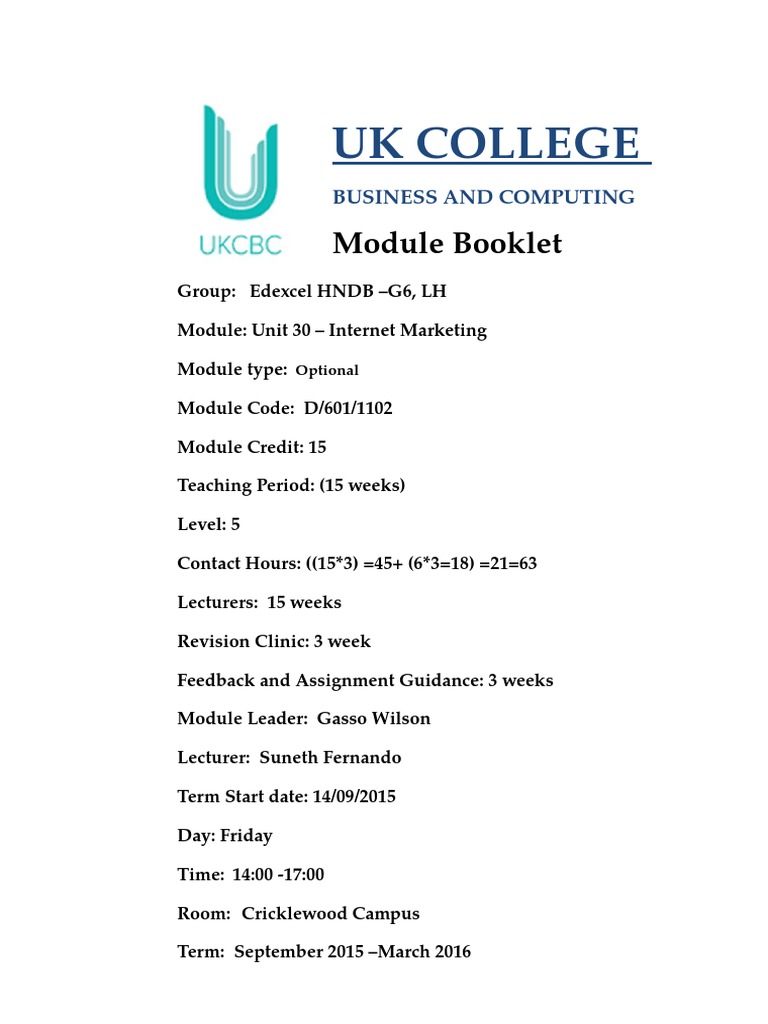 UKCBC

UK COLLEGE

BUSINESS AND COMPUTING

Module Booklet

Group: Edexcel HNDB –G6, LH

Module: Unit 30 – Internet Marketing

Module type: Optional

Module Code: D/601/1102

Module Credit: 15

Teaching Period: (15 weeks)

Level: 5

Contact Hours: ((15*3) =45+ (6*3=18) =21=63

Lecturers: 15 weeks

Revision Clinic: 3 week

Feedback and Assignment Guidance: 3 weeks

Module Leader: Gasso Wilson

Lecturer: Suneth Fernando

Term Start date: 14/09/2015

Day: Friday

Time: 14:00 -17:00

Room: Cricklewood Campus

Term: September 2015 –March 2016